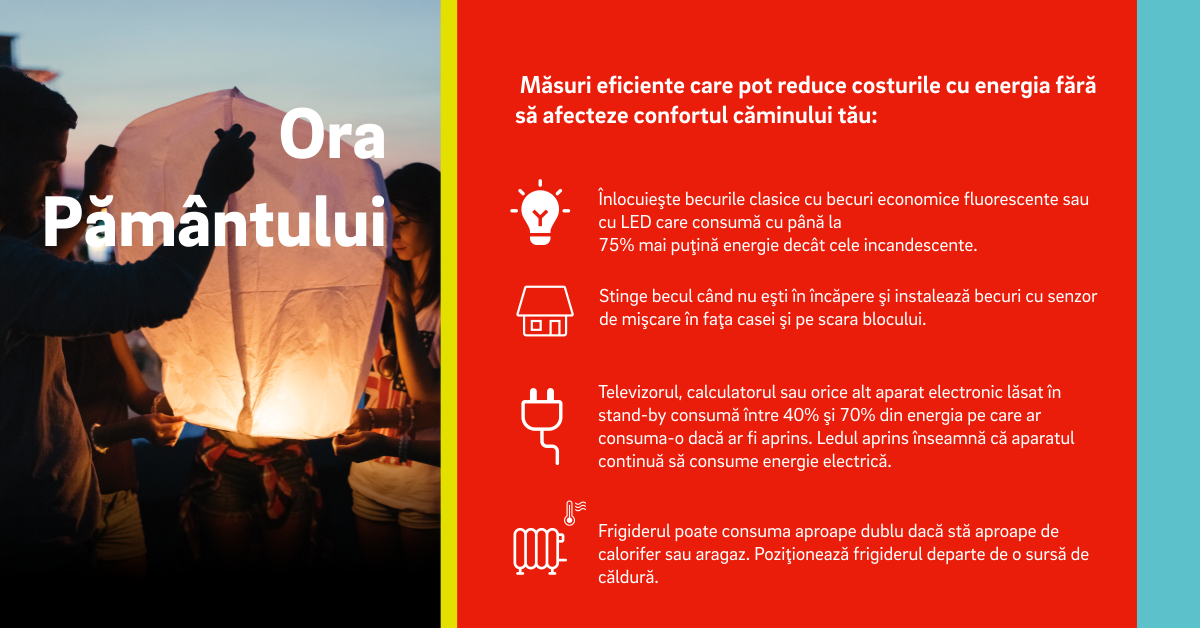 Ora Pământului

Măsuri eficiente care pot reduce costurile cu energia fără să afecteze confortul căminului tău:

Înlocuieşte becurile clasice cu becuri economice fluorescente sau cu LED care consumă cu până la 75% mai puţină energie decât cele incandescente.

Stinge becul când nu eşti în încăpere şi instalează becuri cu senzor de mişcare în faţa casei şi pe scara blocului.

Televizorul, calculatorul sau orice alt aparat electronic lăsat în stand-by consumă între 40% şi 70% din energia pe care ar consuma-o dacă ar fi aprins. Ledul aprins înseamnă că aparatul continuă să consume energie electrică.

Frigiderul poate consuma aproape dublu dacă stă aproape de calorifer sau aragaz. Poziţionează frigiderul departe de o sursă de căldură.